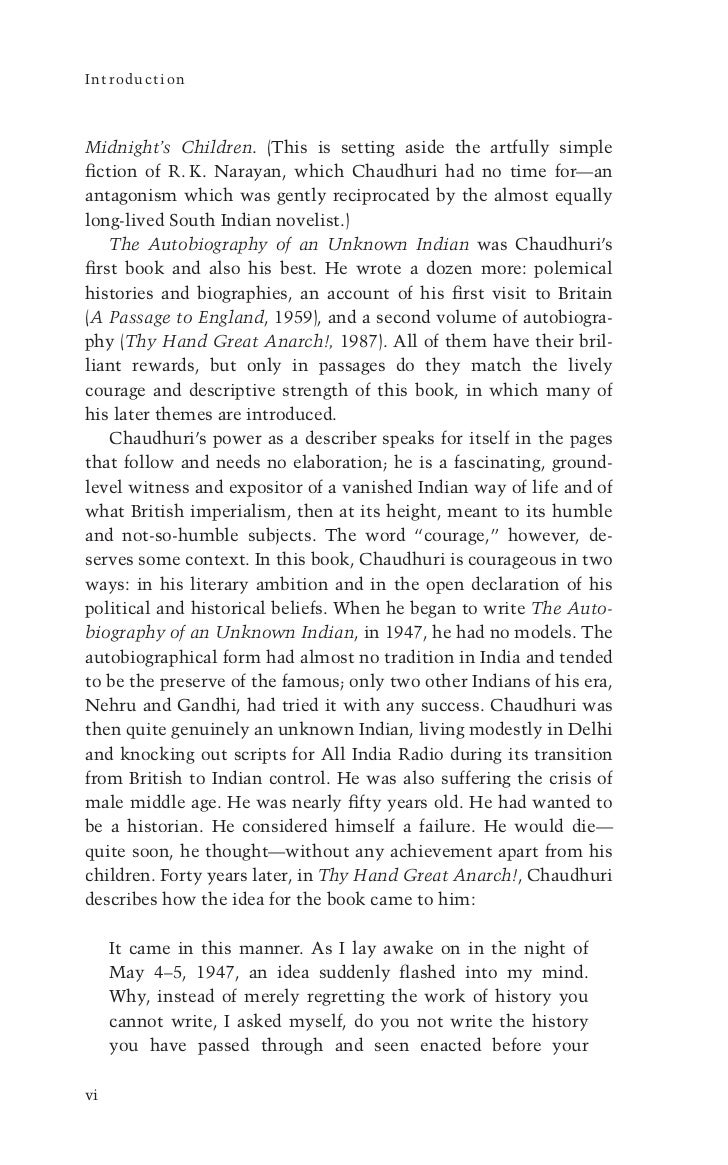 Introduction

Midnight's Children. (This is setting aside the artfully simple fiction of R. K. Narayan, which Chaudhuri had no time for—an antagonism which was gently reciprocated by the almost equally long-lived South Indian novelist.)

The Autobiography of an Unknown Indian was Chaudhuri's first book and also his best. He wrote a dozen more: polemical histories and biographies, an account of his first visit to Britain (A Passage to England, 1959), and a second volume of autobiography (Thy Hand Great Anarch!, 1987). All of them have their brilliant rewards, but only in passages do they match the lively courage and descriptive strength of this book, in which many of his later themes are introduced.

Chaudhuri's power as a describer speaks for itself in the pages that follow and needs no elaboration; he is a fascinating, ground-level witness and expositor of a vanished Indian way of life and of what British imperialism, then at its height, meant to its humble and not-so-humble subjects. The word "courage," however, deserves some context. In this book, Chaudhuri is courageous in two ways: in his literary ambition and in the open declaration of his political and historical beliefs. When he began to write The Autobiography of an Unknown Indian, in 1947, he had no models. The autobiographical form had almost no tradition in India and tended to be the preserve of the famous; only two other Indians of his era, Nehru and Gandhi, had tried it with any success. Chaudhuri was then quite genuinely an unknown Indian, living modestly in Delhi and knocking out scripts for All India Radio during its transition from British to Indian control. He was also suffering the crisis of male middle age. He was nearly fifty years old. He had wanted to be a historian. He considered himself a failure. He would die—quite soon, he thought—without any achievement apart from his children. Forty years later, in Thy Hand Great Anarch!, Chaudhuri describes how the idea for the book came to him:

It came in this manner. As I lay awake on in the night of May 4–5, 1947, an idea suddenly flashed into my mind. Why, instead of merely regretting the work of history you cannot write, I asked myself, do you not write the history you have passed through and seen enacted before your

vi